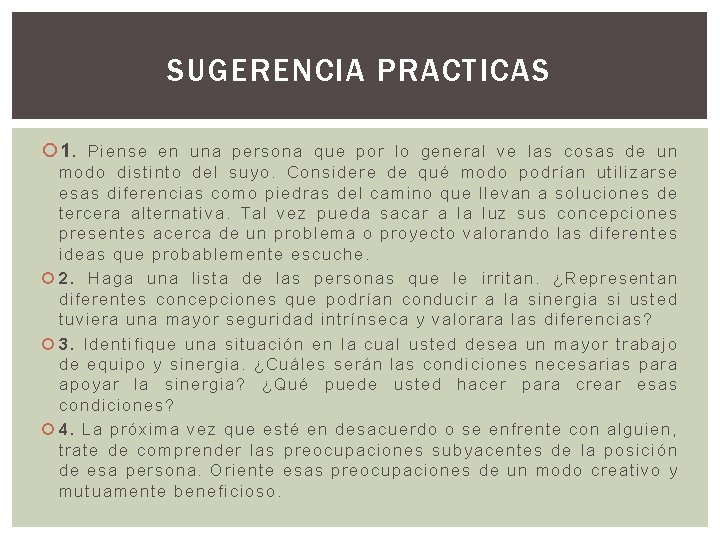 SUGERENCIA PRACTICAS

1. Piense en una persona que por lo general ve las cosas de un modo distinto del suyo. Considere de qué modo podrían utilizarse esas diferencias como piedras del camino que llevan a soluciones de tercera alternativa. Tal vez pueda sacar a la luz sus concepciones presentes acerca de un problema o proyecto valorando las diferentes ideas que probablemente escuche.

2. Haga una lista de las personas que le irritan. ¿Representan diferentes concepciones que podrían conducir a la sinergia si usted tuviera una mayor seguridad intrínseca y valorara las diferencias?

3. Identifique una situación en la cual usted desea un mayor trabajo de equipo y sinergia. ¿Cuáles serán las condiciones necesarias para apoyar la sinergia? ¿Qué puede usted hacer para crear esas condiciones?

4. La próxima vez que esté en desacuerdo o se enfrente con alguien, trate de comprender las preocupaciones subyacentes de la posición de esa persona. Oriente esas preocupaciones de un modo creativo y mutuamente beneficioso.